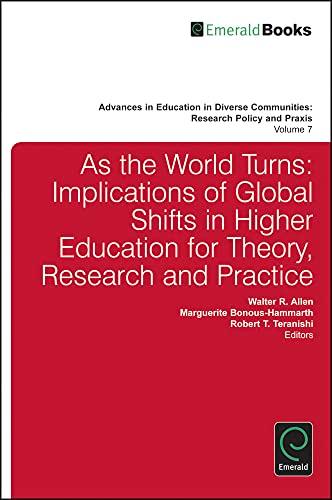 EmeraldBooks

Advances in Education in Diverse Communities: Research Policy and Praxis
Volume 7

As the World Turns: Implications of Global Shifts in Higher Education for Theory, Research and Practice

Walter R. Allen
Marguerite Bonous-Hammarth
Robert T. Teranishi
Editors

Emerald